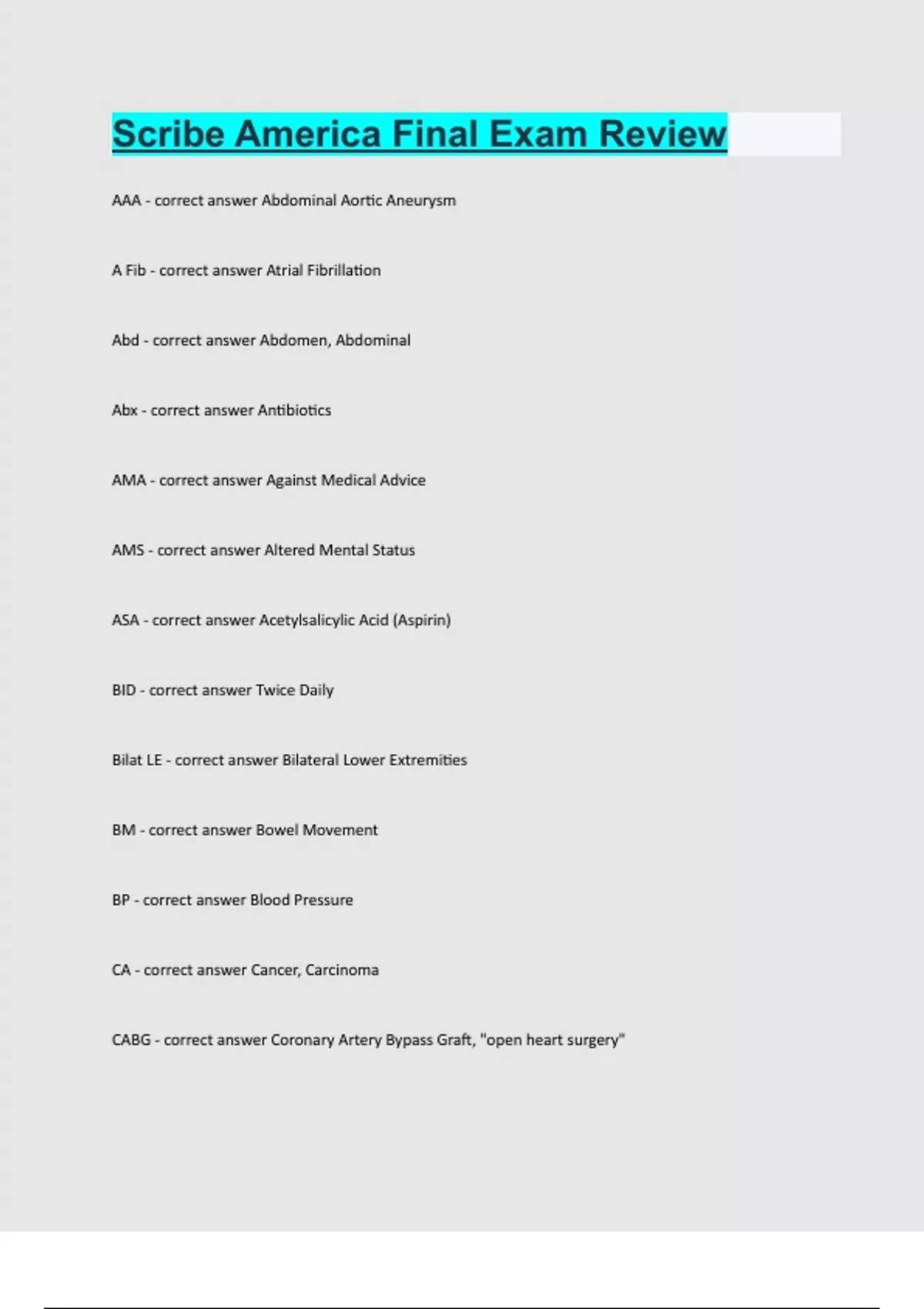 Scribe America Final Exam Review

AAA - correct answer Abdominal Aortic Aneurysm

A Fib - correct answer Atrial Fibrillation

Abd - correct answer Abdomen, Abdominal

Abx - correct answer Antibiotics

AMA - correct answer Against Medical Advice

AMS - correct answer Altered Mental Status

ASA - correct answer Acetylsalicylic Acid (Aspirin)

BID - correct answer Twice Daily

Bilat LE - correct answer Bilateral Lower Extremities

BM - correct answer Bowel Movement

BP - correct answer Blood Pressure

CA - correct answer Cancer, Carcinoma

CABG - correct answer Coronary Artery Bypass Graft, "open heart surgery"